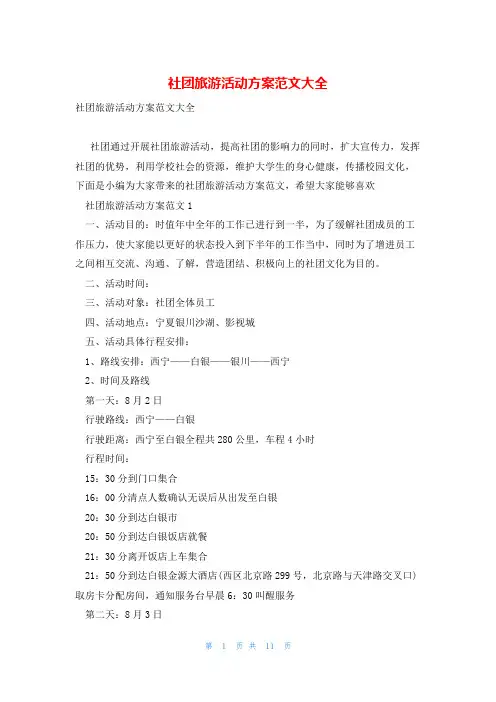 社团旅游活动方案范文大全

社团旅游活动方案范文大全

社团通过开展社团旅游活动，提高社团的影响力的同时，扩大宣传力，发挥社团的优势，利用学校社会的资源，维护大学生的身心健康，传播校园文化，下面是小编为大家带来的社团旅游活动方案范文，希望大家能够喜欢

社团旅游活动方案范文1

一、活动目的：时值年中全年的工作已进行到一半，为了缓解社团成员的工作压力，使大家能以更好的状态投入到下半年的工作当中，同时为了增进员工之间相互交流、沟通、了解，营造团结、积极向上的社团文化为目的。

二、活动时间：

三、活动对象：社团全体员工

四、活动地点：宁夏银川沙湖、影视城

五、活动具体行程安排：

1、路线安排：西宁——白银——银川——西宁

2、时间及路线

第一天：8月2日

行驶路线：西宁——白银

行驶距离：西宁至白银全程共280公里，车程4小时

行程时间：

15：30分到门口集合

16：00分清点人数确认无误后从出发至白银

20：30分到达白银市

20：50分到达白银饭店就餐

21：30分离开饭店上车集合

21：50分到达白银金源大酒店(西区北京路299号，北京路与天津路交叉口)取房卡分配房间，通知服务台早晨6：30叫醒服务

第二天：8月3日

第 1 页 共 11 页